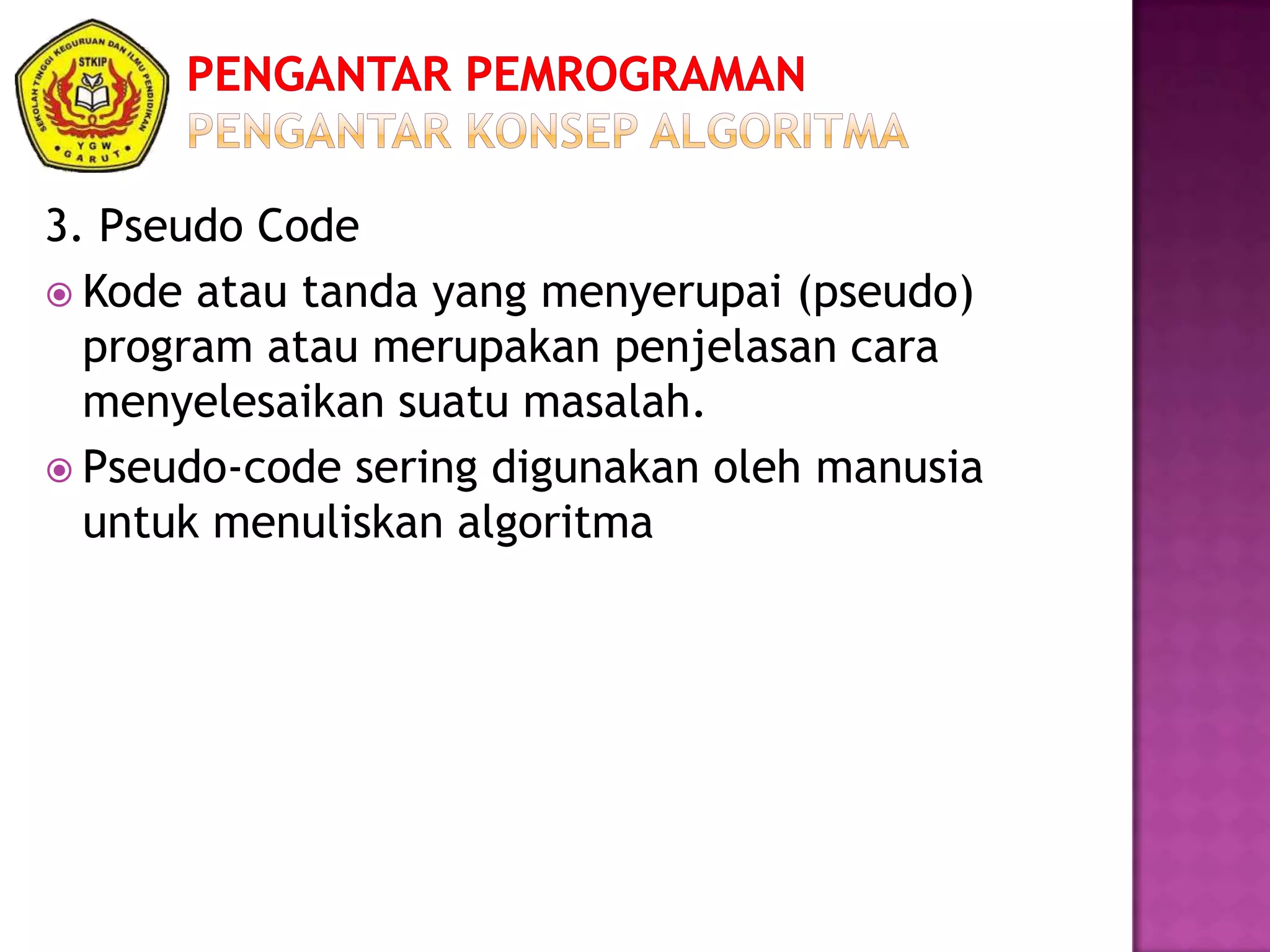 SEKOLAH TINGGI KEGURUAN DAN ILMU PENDIDIKAN
STKIP
YGW
GARUT

PENGANTAR PEMROGRAMAN
PENGANTAR KONSEP ALGORITMA

3. Pseudo Code

Kode atau tanda yang menyerupai (pseudo) program atau merupakan penjelasan cara menyelesaikan suatu masalah.

Pseudo-code sering digunakan oleh manusia untuk menuliskan algoritma